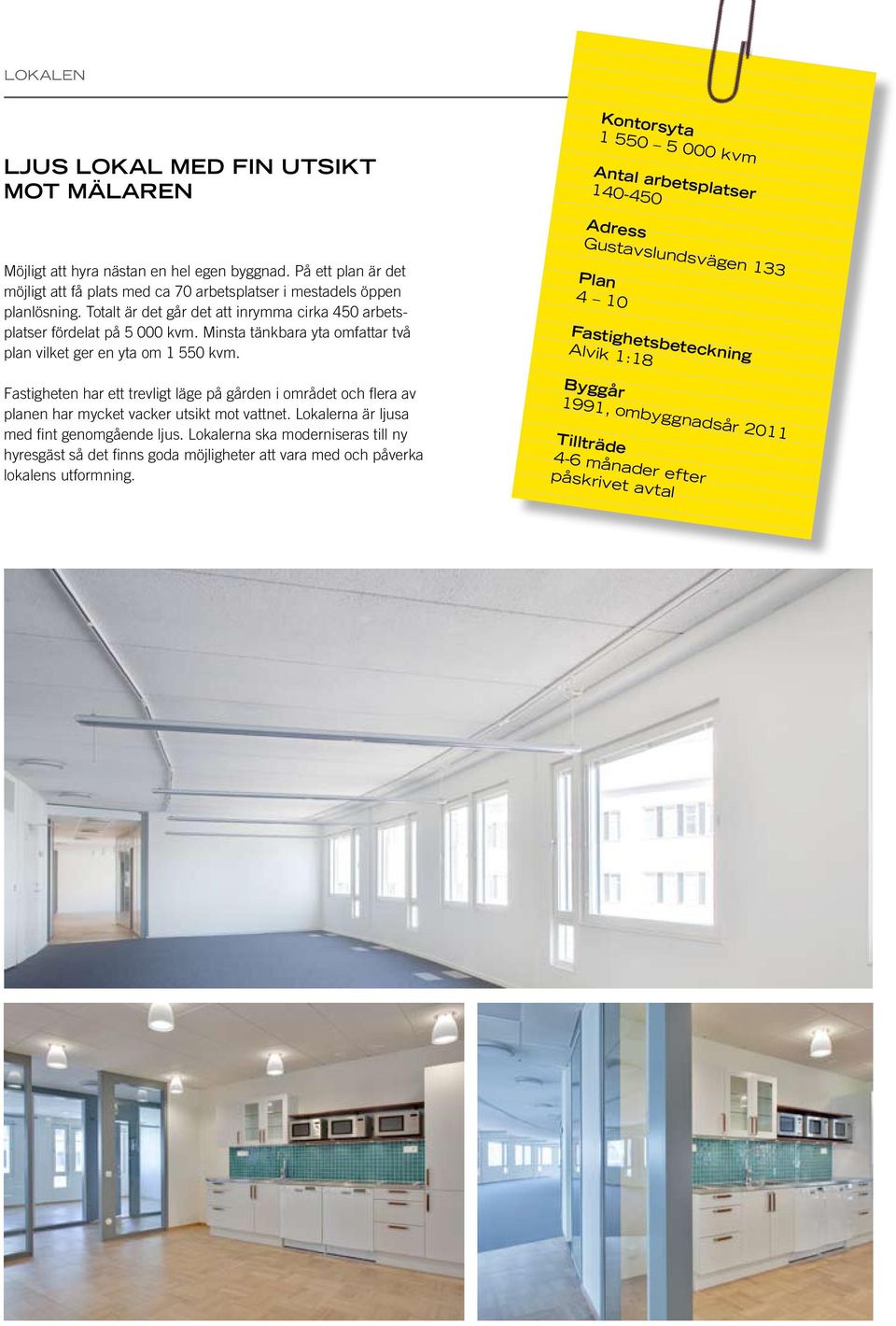 LOKALEN

LJUS LOKAL MED FIN UTSIKT MOT MÄLAREN

Möjligt att hyra nästan en hel egen byggnad. På ett plan är det möjligt att få plats med ca 70 arbetsplatser i mestadels öppen planlösning. Totalt är det går det att inrymma cirka 450 arbetsplatser fördelat på 5 000 kvm. Minsta tänkbara yta omfattar två plan vilket ger en yta om 1 550 kvm.

Fastigheten har ett trevligt läge på gården i området och flera av planen har mycket vacker utsikt mot vattnet. Lokalerna är ljusa med fint genomgående ljus. Lokalerna ska moderniseras till ny hyresgäst så det finns goda möjligheter att vara med och påverka lokalens utformning.

Kontorsyta
1 550 – 5 000 kvm

Antal arbetsplatser
140-450

Adress
Gustavslundsvägen 133

Plan
4 – 10

Fastighetsbeteckning
Alvik 1:18

Byggår
1991, ombyggnadsår 2011

Tillträde
4-6 månader efter påskrivet avtal